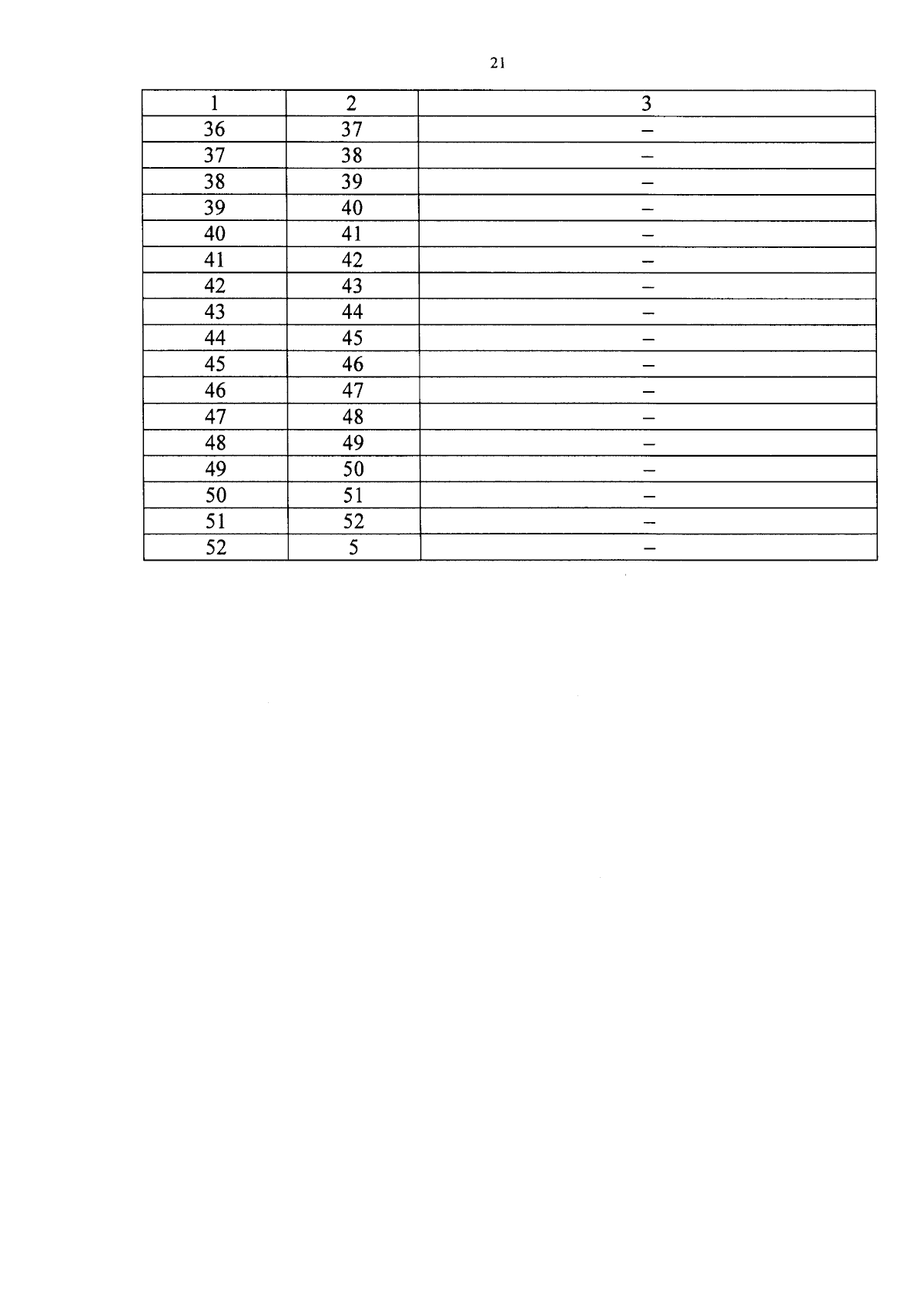 21

| 1 | 2 | 3 |
|---|---|---|
| 36 | 37 | – |
| 37 | 38 | – |
| 38 | 39 | – |
| 39 | 40 | – |
| 40 | 41 | – |
| 41 | 42 | – |
| 42 | 43 | – |
| 43 | 44 | – |
| 44 | 45 | – |
| 45 | 46 | – |
| 46 | 47 | – |
| 47 | 48 | – |
| 48 | 49 | – |
| 49 | 50 | – |
| 50 | 51 | – |
| 51 | 52 | – |
| 52 | 5 | – |